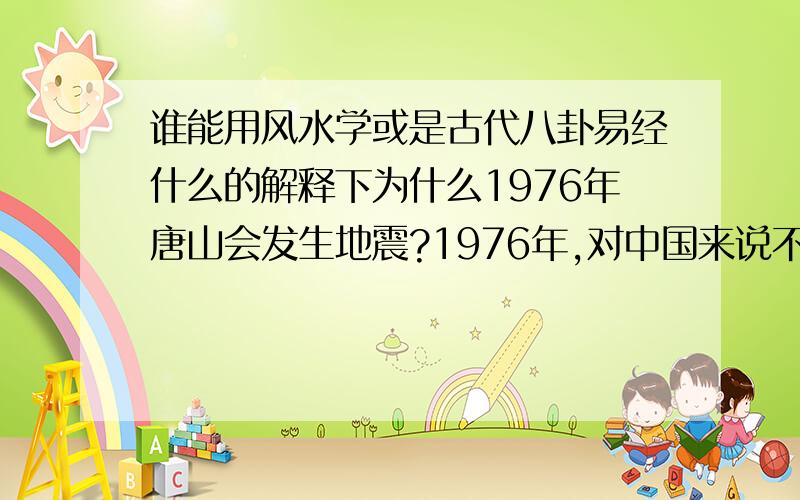 谁能用风水学或是古代八卦易经什么的解释下为什么1976年唐山会发生地震?1976年,对中国来说不

A

B C